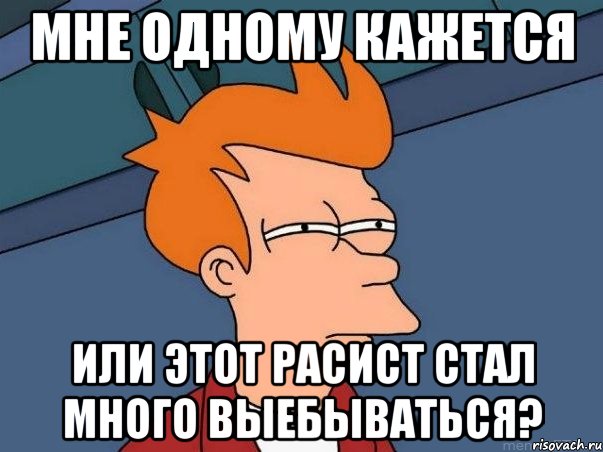 МНЕ ОДНОМУ КАЖЕТСЯ

ИЛИ ЭТОТ РАСИСТ СТАЛ МНОГО ВЫЕБЫВАТЬСЯ?

risovach.ru